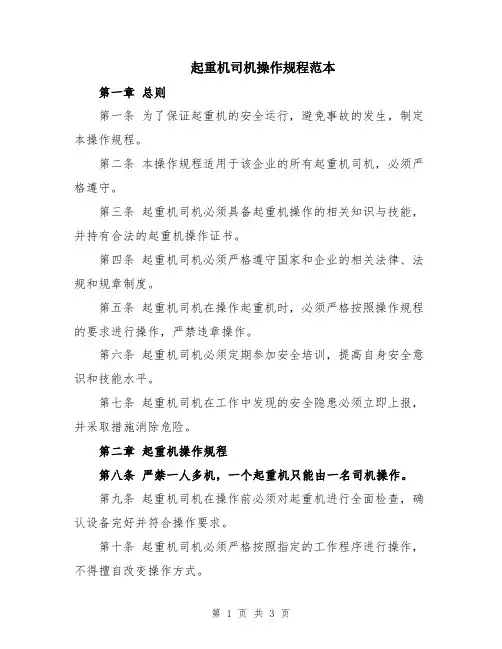 起重机司机操作规程范本

第一章 总则

第一条 为了保证起重机的安全运行，避免事故的发生，制定本操作规程。

第二条 本操作规程适用于该企业的所有起重机司机，必须严格遵守。

第三条 起重机司机必须具备起重机操作的相关知识与技能，并持有合法的起重机操作证书。

第四条 起重机司机必须严格遵守国家和企业的相关法律、法规和规章制度。

第五条 起重机司机在操作起重机时，必须严格按照操作规程的要求进行操作，严禁违章操作。

第六条 起重机司机必须定期参加安全培训，提高自身安全意识和技能水平。

第七条 起重机司机在工作中发现的安全隐患必须立即上报，并采取措施消除危险。

第二章 起重机操作规程

第八条 严禁一人多机，一个起重机只能由一名司机操作。

第九条 起重机司机在操作前必须对起重机进行全面检查，确认设备完好并符合操作要求。

第十条 起重机司机必须严格按照指定的工作程序进行操作，不得擅自改变操作方式。

第 1 页 共 3 页